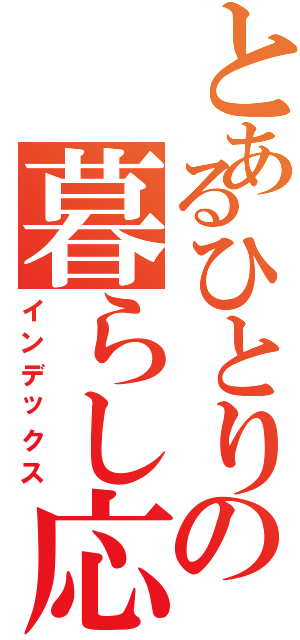 とあるひとりの暮らし応
インデックス